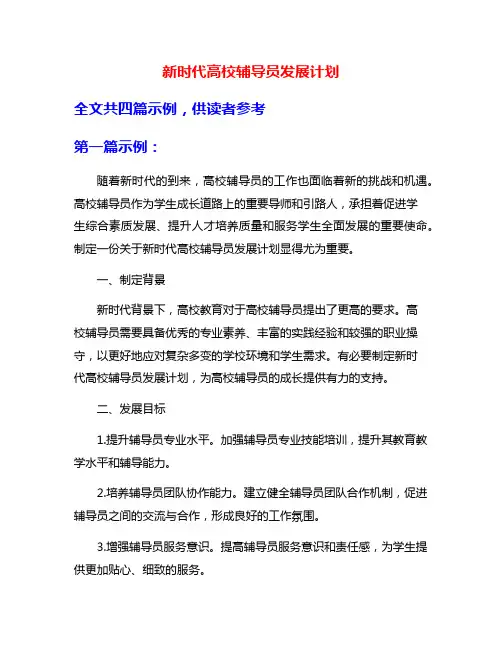 新时代高校辅导员发展计划

全文共四篇示例，供读者参考

第一篇示例：

随着新时代的到来，高校辅导员的工作也面临着新的挑战和机遇。高校辅导员作为学生成长道路上的重要导师和引路人，承担着促进学生综合素质发展、提升人才培养质量和服务学生全面发展的重要使命。制定一份关于新时代高校辅导员发展计划显得尤为重要。

一、制定背景

新时代背景下，高校教育对于高校辅导员提出了更高的要求。高校辅导员需要具备优秀的专业素养、丰富的实践经验和较强的职业操守，以更好地应对复杂多变的学校环境和学生需求。有必要制定新时代高校辅导员发展计划，为高校辅导员的成长提供有力的支持。

二、发展目标

1.提升辅导员专业水平。加强辅导员专业技能培训，提升其教育教学水平和辅导能力。

2.培养辅导员团队协作能力。建立健全辅导员团队合作机制，促进辅导员之间的交流与合作，形成良好的工作氛围。

3.增强辅导员服务意识。提高辅导员服务意识和责任感，为学生提供更加贴心、细致的服务。